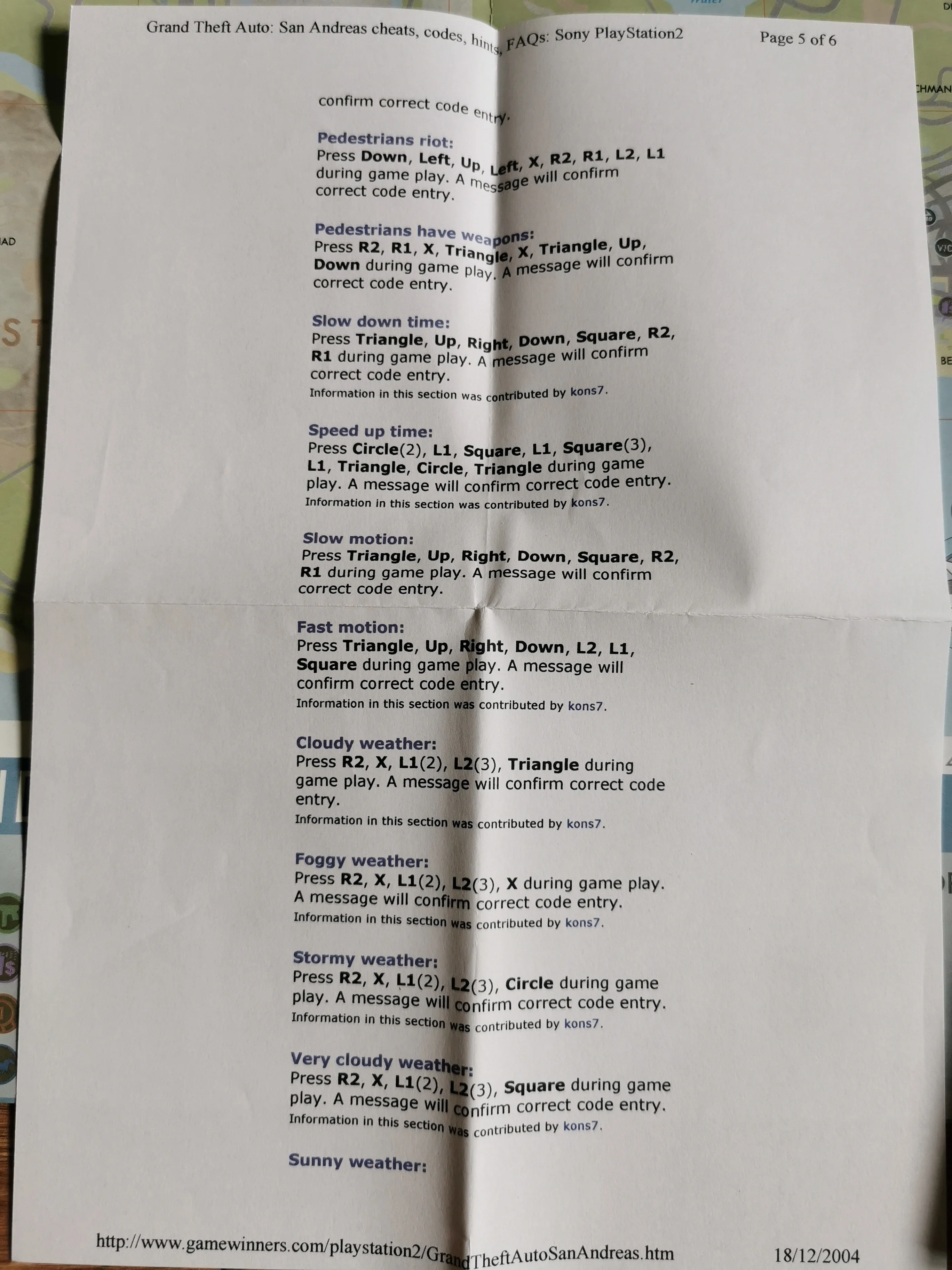 Grand Theft Auto: San Andreas cheats, codes, hints, FAQs: Sony PlayStation2 Page 5 of 6

confirm correct code entry.

Pedestrians riot:
Press Down, Left, Up, Left, X, R2, R1, L2, L1 during game play. A message will confirm correct code entry.

Pedestrians have weapons:
Press R2, R1, X, Triangle, X, Triangle, Up, Down during game play. A message will confirm correct code entry.

Slow down time:
Press Triangle, Up, Right, Down, Square, R2, R1 during game play. A message will confirm correct code entry.
Information in this section was contributed by kons7.

Speed up time:
Press Circle(2), L1, Square, L1, Square(3), L1, Triangle, Circle, Triangle during game play. A message will confirm correct code entry.
Information in this section was contributed by kons7.

Slow motion:
Press Triangle, Up, Right, Down, Square, R2, R1 during game play. A message will confirm correct code entry.

Fast motion:
Press Triangle, Up, Right, Down, L2, L1, Square during game play. A message will confirm correct code entry.
Information in this section was contributed by kons7.

Cloudy weather:
Press R2, X, L1(2), L2(3), Triangle during game play. A message will confirm correct code entry.
Information in this section was contributed by kons7.

Foggy weather:
Press R2, X, L1(2), L2(3), X during game play. A message will confirm correct code entry.
Information in this section was contributed by kons7.

Stormy weather:
Press R2, X, L1(2), L2(3), Circle during game play. A message will confirm correct code entry.
Information in this section was contributed by kons7.

Very cloudy weather:
Press R2, X, L1(2), L2(3), Square during game play. A message will confirm correct code entry.
Information in this section was contributed by kons7.

Sunny weather:

http://www.gamewinners.com/playstation2/GrandTheftAutoSanAndreas.htm 18/12/2004